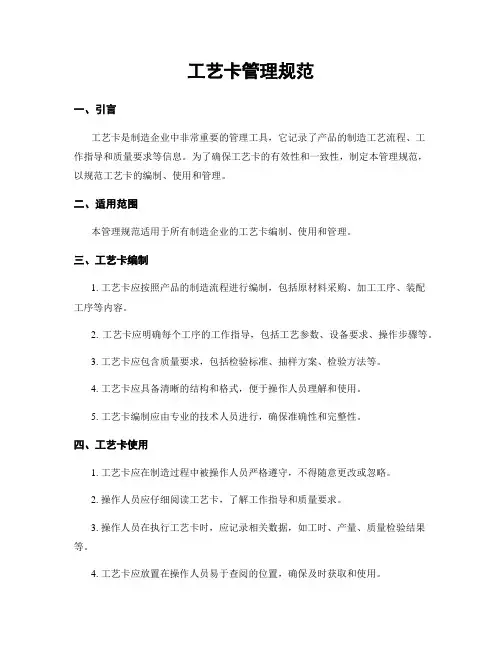 工艺卡管理规范

一、引言

工艺卡是制造企业中非常重要的管理工具，它记录了产品的制造工艺流程、工作指导和质量要求等信息。为了确保工艺卡的有效性和一致性，制定本管理规范，以规范工艺卡的编制、使用和管理。

二、适用范围

本管理规范适用于所有制造企业的工艺卡编制、使用和管理。

三、工艺卡编制

1. 工艺卡应按照产品的制造流程进行编制，包括原材料采购、加工工序、装配工序等内容。

2. 工艺卡应明确每个工序的工作指导，包括工艺参数、设备要求、操作步骤等。

3. 工艺卡应包含质量要求，包括检验标准、抽样方案、检验方法等。

4. 工艺卡应具备清晰的结构和格式，便于操作人员理解和使用。

5. 工艺卡编制应由专业的技术人员进行，确保准确性和完整性。

四、工艺卡使用

1. 工艺卡应在制造过程中被操作人员严格遵守，不得随意更改或忽略。

2. 操作人员应仔细阅读工艺卡，了解工作指导和质量要求。

3. 操作人员在执行工艺卡时，应记录相关数据，如工时、产量、质量检验结果等。

4. 工艺卡应放置在操作人员易于查阅的位置，确保及时获取和使用。